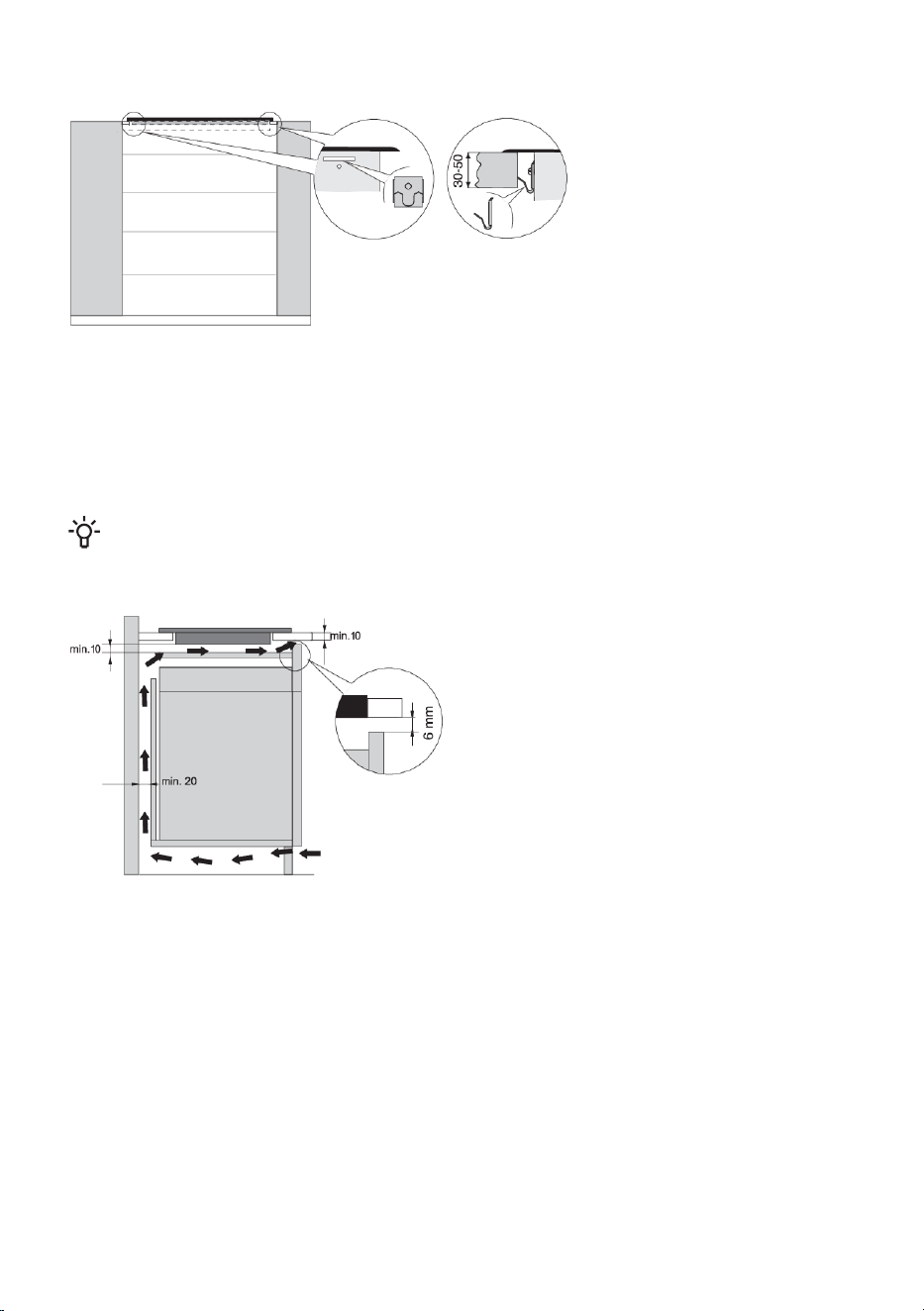 30-50

min.10

min.10

6 mm

min. 20